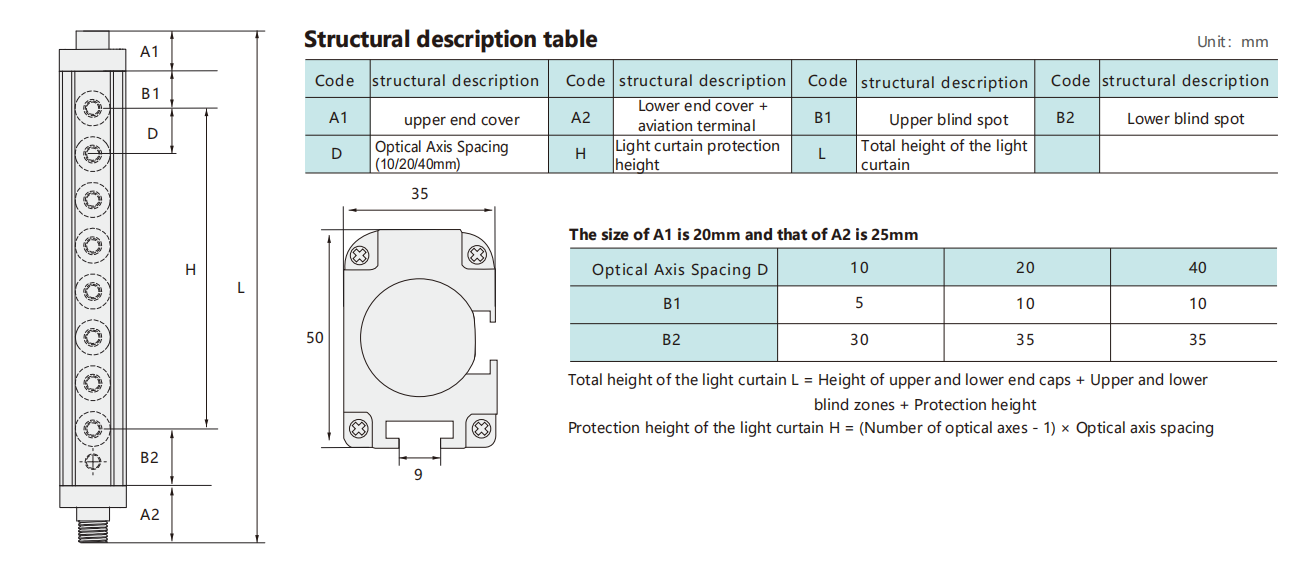 A1
B1
D
H
L
B2
A2

Structural description table

Unit: mm

| Code | structural description | Code | structural description | Code | structural description | Code | structural description |
|---|---|---|---|---|---|---|---|
| A1 | upper end cover | A2 | Lower end cover + aviation terminal | B1 | Upper blind spot | B2 | Lower blind spot |
| D | Optical Axis Spacing (10/20/40mm) | H | Light curtain protection height | L | Total height of the light curtain | | |

35
50
9

The size of A1 is 20mm and that of A2 is 25mm

| Optical Axis Spacing D | 10 | 20 | 40 |
|---|---|---|---|
| B1 | 5 | 10 | 10 |
| B2 | 30 | 35 | 35 |

Total height of the light curtain L = Height of upper and lower end caps + Upper and lower blind zones + Protection height

Protection height of the light curtain H = (Number of optical axes - 1) × Optical axis spacing